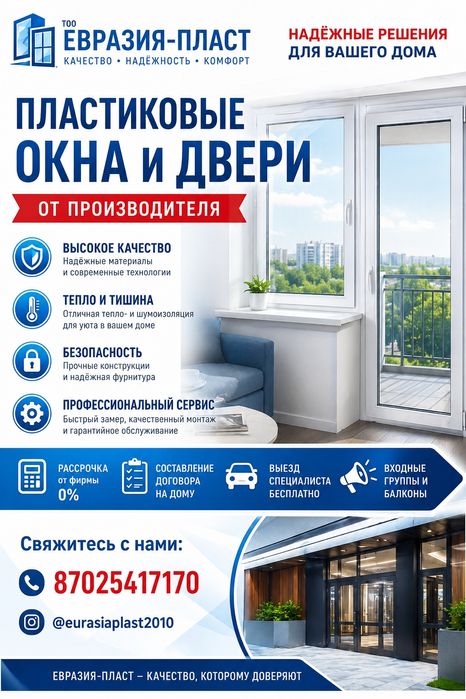 ТОО
ЕВРАЗИЯ-ПЛАСТ
КАЧЕСТВО • НАДЁЖНОСТЬ • КОМФОРТ

НАДЁЖНЫЕ РЕШЕНИЯ
ДЛЯ ВАШЕГО ДОМА

ПЛАСТИКОВЫЕ
ОКНА и ДВЕРИ

ОТ ПРОИЗВОДИТЕЛЯ

ВЫСОКОЕ КАЧЕСТВО
Надёжные материалы и современные технологии

ТЕПЛО И ТИШИНА
Отличная тепло- и шумоизоляция для уюта в вашем доме

БЕЗОПАСНОСТЬ
Прочные конструкции и надёжная фурнитура

ПРОФЕССИОНАЛЬНЫЙ СЕРВИС
Быстрый замер, качественный монтаж и гарантийное обслуживание

РАССРОЧКА
от фирмы
0%

СОСТАВЛЕНИЕ
ДОГОВОРА
НА ДОМУ

ВЫЕЗД
СПЕЦИАЛИСТА
БЕСПЛАТНО

ВХОДНЫЕ
ГРУППЫ И
БАЛКОНЫ

Свяжитесь с нами:

87025417170

@eurasiaplast2010

ЕВРАЗИЯ-ПЛАСТ – КАЧЕСТВО, КОТОРОМУ ДОВЕРЯЮТ